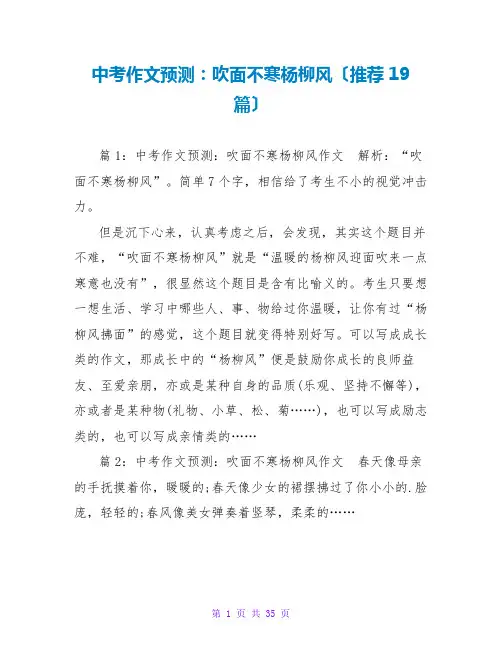 中考作文预测：吹面不寒杨柳风〔推荐19篇〕

篇1：中考作文预测：吹面不寒杨柳风作文　解析：“吹面不寒杨柳风”。简单7个字，相信给了考生不小的视觉冲击力。

但是沉下心来，认真考虑之后，会发现，其实这个题目并不难，“吹面不寒杨柳风”就是“温暖的杨柳风迎面吹来一点寒意也没有”，很显然这个题目是含有比喻义的。考生只要想一想生活、学习中哪些人、事、物给过你温暖，让你有过“杨柳风拂面”的感觉，这个题目就变得特别好写。可以写成成长类的作文，那成长中的“杨柳风”便是鼓励你成长的良师益友、至爱亲朋，亦或是某种自身的品质(乐观、坚持不懈等)，亦或者是某种物(礼物、小草、松、菊……)，也可以写成励志类的，也可以写成亲情类的……

篇2：中考作文预测：吹面不寒杨柳风作文　春天像母亲的手抚摸着你，暖暖的;春天像少女的裙摆拂过了你小小的.脸庞，轻轻的;春风像美女弹奏着竖琴，柔柔的……

第 1 页 共 35 页